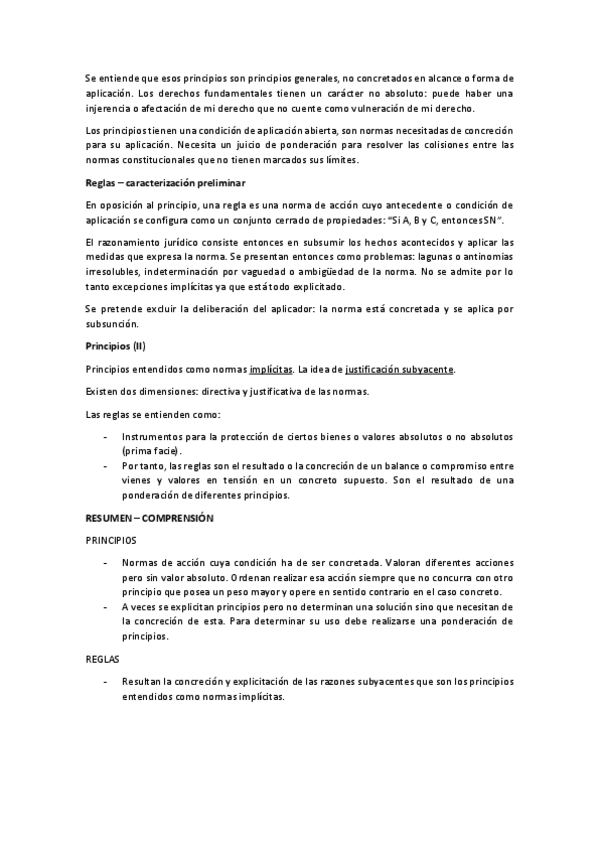 Se entiende que esos principios son principios generales, no concretados en alcance o forma de aplicación. Los derechos fundamentales tienen un carácter no absoluto: puede haber una injerencia o afectación de mi derecho que no cuente como vulneración de mi derecho.

Los principios tienen una condición de aplicación abierta, son normas necesitadas de concreción para su aplicación. Necesita un juicio de ponderación para resolver las colisiones entre las normas constitucionales que no tienen marcados sus límites.

Reglas – caracterización preliminar

En oposición al principio, una regla es una norma de acción cuyo antecedente o condición de aplicación se configura como un conjunto cerrado de propiedades: "Si A, B y C, entonces SN".

El razonamiento jurídico consiste entonces en subsumir los hechos acontecidos y aplicar las medidas que expresa la norma. Se presentan entonces como problemas: lagunas o antinomias irresolubles, indeterminación por vaguedad o ambigüedad de la norma. No se admite por lo tanto excepciones implícitas ya que está todo explicitado.

Se pretende excluir la deliberación del aplicador: la norma está concretada y se aplica por subsunción.

Principios (II)

Principios entendidos como normas implícitas. La idea de justificación subyacente.

Existen dos dimensiones: directiva y justificativa de las normas.

Las reglas se entienden como:

- Instrumentos para la protección de ciertos bienes o valores absolutos o no absolutos (prima facie).
- Por tanto, las reglas son el resultado o la concreción de un balance o compromiso entre vienes y valores en tensión en un concreto supuesto. Son el resultado de una ponderación de diferentes principios.

RESUMEN – COMPRENSIÓN

PRINCIPIOS

- Normas de acción cuya condición ha de ser concretada. Valoran diferentes acciones pero sin valor absoluto. Ordenan realizar esa acción siempre que no concurra con otro principio que posea un peso mayor y opere en sentido contrario en el caso concreto.
- A veces se explicitan principios pero no determinan una solución sino que necesitan de la concreción de esta. Para determinar su uso debe realizarse una ponderación de principios.

REGLAS

- Resultan la concreción y explicitación de las razones subyacentes que son los principios entendidos como normas implícitas.